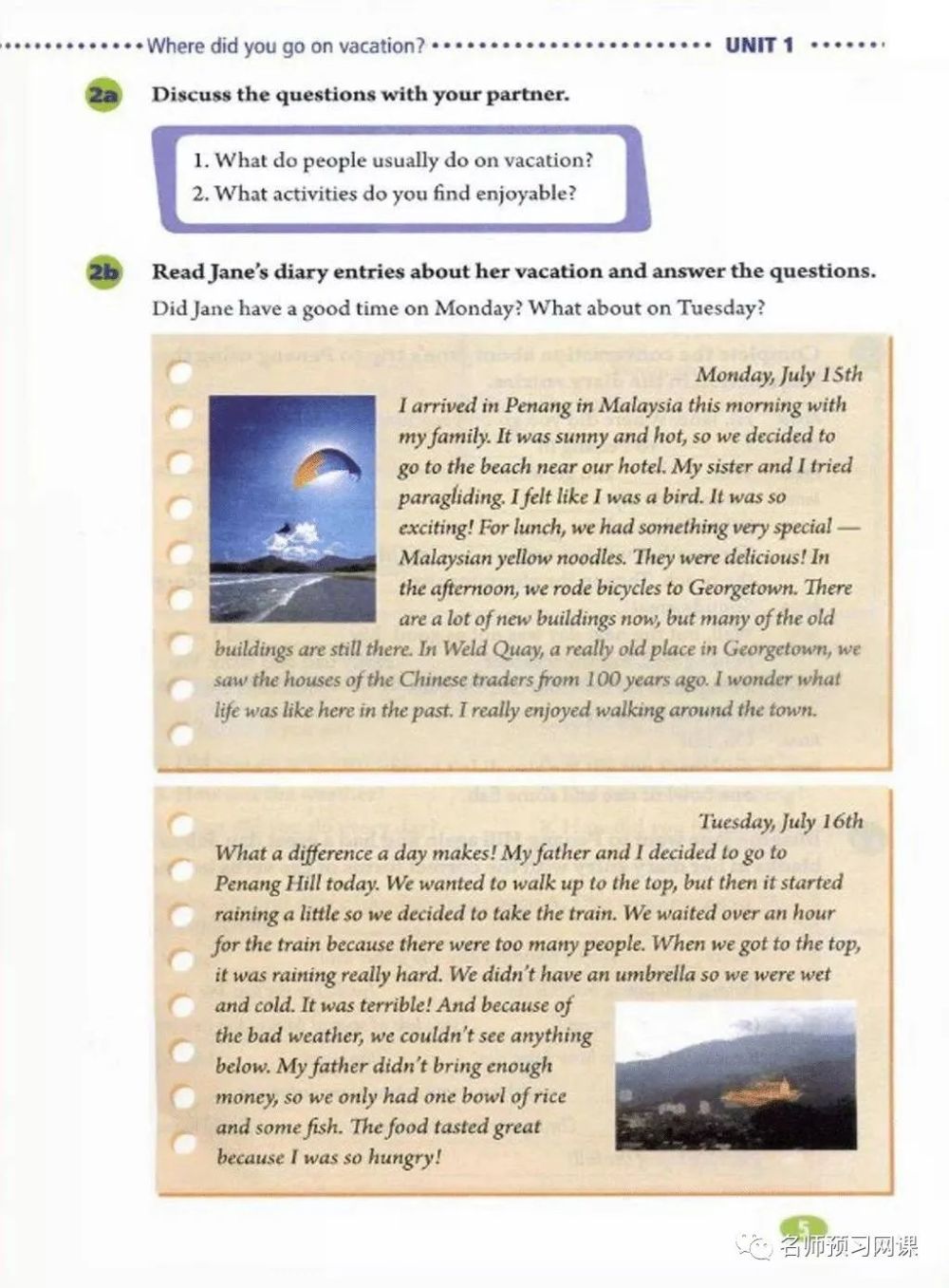 Where did you go on vacation? UNIT 1

2a Discuss the questions with your partner.

1. What do people usually do on vacation?
2. What activities do you find enjoyable?

2b Read Jane's diary entries about her vacation and answer the questions.
Did Jane have a good time on Monday? What about on Tuesday?

Monday, July 15th
I arrived in Penang in Malaysia this morning with my family. It was sunny and hot, so we decided to go to the beach near our hotel. My sister and I tried paragliding. I felt like I was a bird. It was so exciting! For lunch, we had something very special — Malaysian yellow noodles. They were delicious! In the afternoon, we rode bicycles to Georgetown. There are a lot of new buildings now, but many of the old buildings are still there. In Weld Quay, a really old place in Georgetown, we saw the houses of the Chinese traders from 100 years ago. I wonder what life was like here in the past. I really enjoyed walking around the town.

Tuesday, July 16th
What a difference a day makes! My father and I decided to go to Penang Hill today. We wanted to walk up to the top, but then it started raining a little so we decided to take the train. We waited over an hour for the train because there were too many people. When we got to the top, it was raining really hard. We didn't have an umbrella so we were wet and cold. It was terrible! And because of the bad weather, we couldn't see anything below. My father didn't bring enough money, so we only had one bowl of rice and some fish. The food tasted great because I was so hungry!

5

名师预习网课